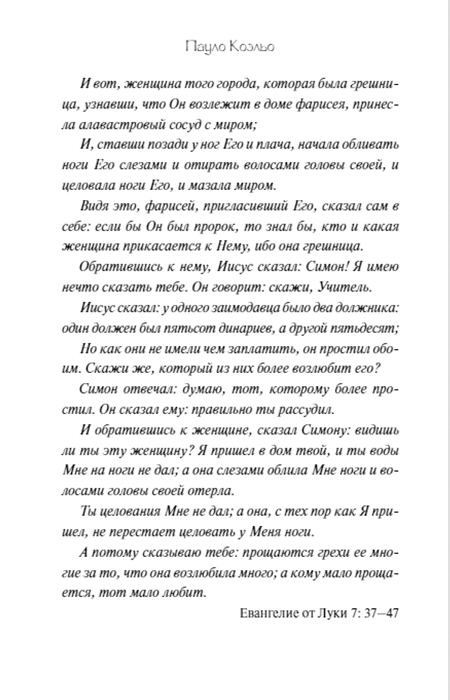 Пауло Коэльо

И вот, женщина того города, которая была грешница, узнавши, что Он возлежит в доме фарисея, принесла алавастровый сосуд с миром;

И, ставши позади у ног Его и плача, начала обливать ноги Его слезами и отирать волосами головы своей, и целовала ноги Его, и мазала миром.

Видя это, фарисей, пригласивший Его, сказал сам в себе: если бы Он был пророк, то знал бы, кто и какая женщина прикасается к Нему, ибо она грешница.

Обратившись к нему, Иисус сказал: Симон! Я имею нечто сказать тебе. Он говорит: скажи, Учитель.

Иисус сказал: у одного заимодавца было два должника: один должен был пятьсот динариев, а другой пятьдесят;

Но как они не имели чем заплатить, он простил обоим. Скажи же, который из них более возлюбит его?

Симон отвечал: думаю, тот, которому более простил. Он сказал ему: правильно ты рассудил.

И обратившись к женщине, сказал Симону: видишь ли ты эту женщину? Я пришел в дом твой, и ты воды Мне на ноги не дал; а она слезами облила Мне ноги и волосами головы своей отерла.

Ты целования Мне не дал; а она, с тех пор как Я пришел, не перестает целовать у Меня ноги.

А потому сказываю тебе: прощаются грехи ее многие за то, что она возлюбила много; а кому мало прощается, тот мало любит.

Евангелие от Луки 7: 37—47